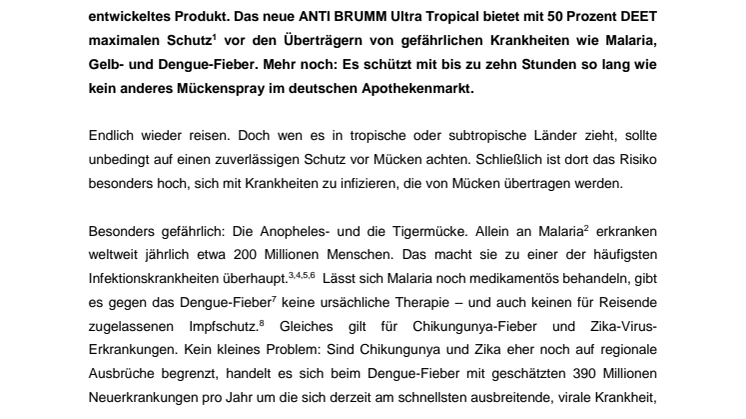 entwickeltes Produkt. Das neue ANTI BRUMM Ultra Tropical bietet mit 50 Prozent DEET maximalen Schutz$^{1}$ vor den Überträgern von gefährlichen Krankheiten wie Malaria, Gelb- und Dengue-Fieber. Mehr noch: Es schützt mit bis zu zehn Stunden so lang wie kein anderes Mückenspray im deutschen Apothekenmarkt.

Endlich wieder reisen. Doch wen es in tropische oder subtropische Länder zieht, sollte unbedingt auf einen zuverlässigen Schutz vor Mücken achten. Schließlich ist dort das Risiko besonders hoch, sich mit Krankheiten zu infizieren, die von Mücken übertragen werden.

Besonders gefährlich: Die Anopheles- und die Tigermücke. Allein an Malaria$^{2}$ erkranken weltweit jährlich etwa 200 Millionen Menschen. Das macht sie zu einer der häufigsten Infektionskrankheiten überhaupt.$^{3,4,5,6}$ Lässt sich Malaria noch medikamentös behandeln, gibt es gegen das Dengue-Fieber$^{7}$ keine ursächliche Therapie – und auch keinen für Reisende zugelassenen Impfschutz.$^{8}$ Gleiches gilt für Chikungunya-Fieber und Zika-Virus-Erkrankungen. Kein kleines Problem: Sind Chikungunya und Zika eher noch auf regionale Ausbrüche begrenzt, handelt es sich beim Dengue-Fieber mit geschätzten 390 Millionen Neuerkrankungen pro Jahr um die sich derzeit am schnellsten ausbreitende, virale Krankheit,